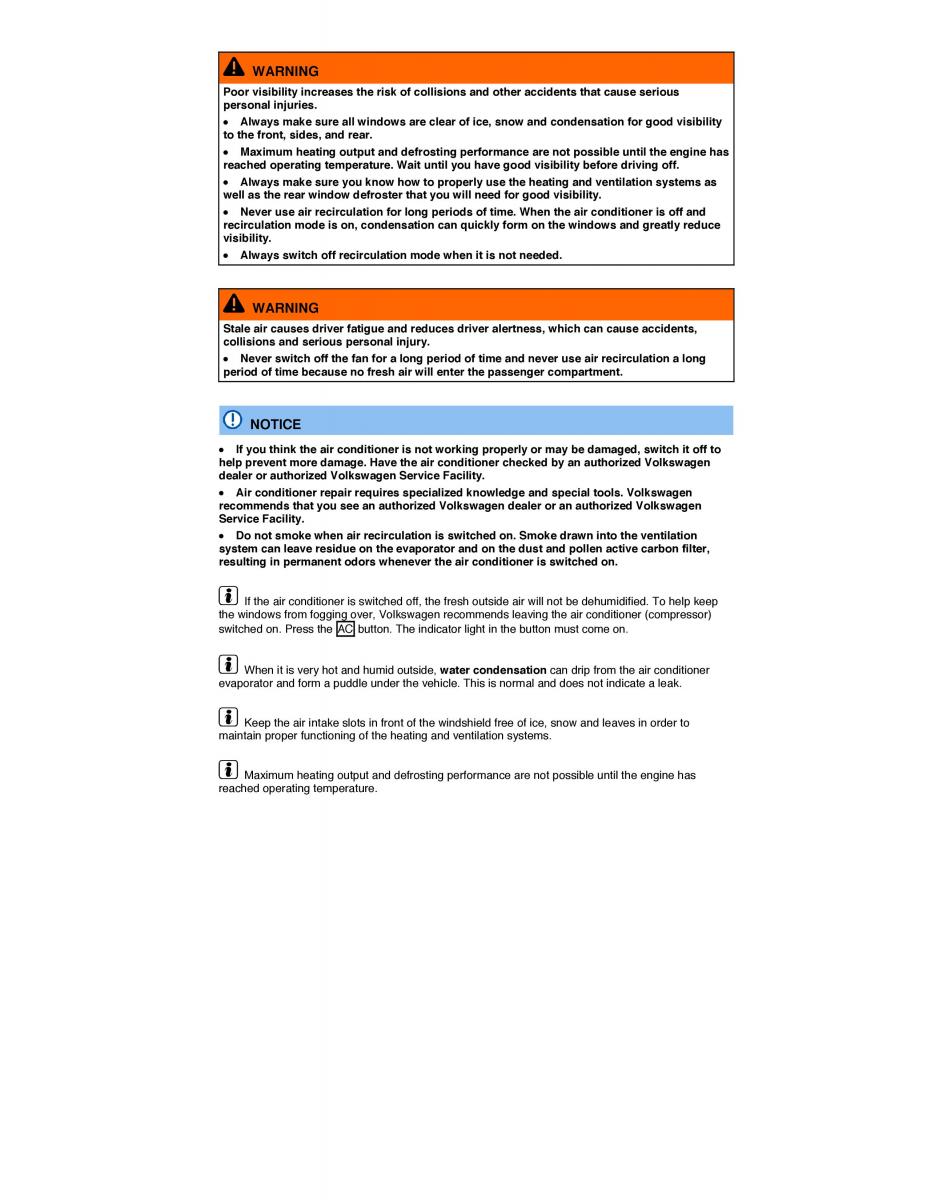 WARNING

Poor visibility increases the risk of collisions and other accidents that cause serious personal injuries.

• Always make sure all windows are clear of ice, snow and condensation for good visibility to the front, sides, and rear.

• Maximum heating output and defrosting performance are not possible until the engine has reached operating temperature. Wait until you have good visibility before driving off.

• Always make sure you know how to properly use the heating and ventilation systems as well as the rear window defroster that you will need for good visibility.

• Never use air recirculation for long periods of time. When the air conditioner is off and recirculation mode is on, condensation can quickly form on the windows and greatly reduce visibility.

• Always switch off recirculation mode when it is not needed.

WARNING

Stale air causes driver fatigue and reduces driver alertness, which can cause accidents, collisions and serious personal injury.

• Never switch off the fan for a long period of time and never use air recirculation a long period of time because no fresh air will enter the passenger compartment.

NOTICE

• If you think the air conditioner is not working properly or may be damaged, switch it off to help prevent more damage. Have the air conditioner checked by an authorized Volkswagen dealer or authorized Volkswagen Service Facility.

• Air conditioner repair requires specialized knowledge and special tools. Volkswagen recommends that you see an authorized Volkswagen dealer or an authorized Volkswagen Service Facility.

• Do not smoke when air recirculation is switched on. Smoke drawn into the ventilation system can leave residue on the evaporator and on the dust and pollen active carbon filter, resulting in permanent odors whenever the air conditioner is switched on.

If the air conditioner is switched off, the fresh outside air will not be dehumidified. To help keep the windows from fogging over, Volkswagen recommends leaving the air conditioner (compressor) switched on. Press the AC button. The indicator light in the button must come on.

When it is very hot and humid outside, water condensation can drip from the air conditioner evaporator and form a puddle under the vehicle. This is normal and does not indicate a leak.

Keep the air intake slots in front of the windshield free of ice, snow and leaves in order to maintain proper functioning of the heating and ventilation systems.

Maximum heating output and defrosting performance are not possible until the engine has reached operating temperature.